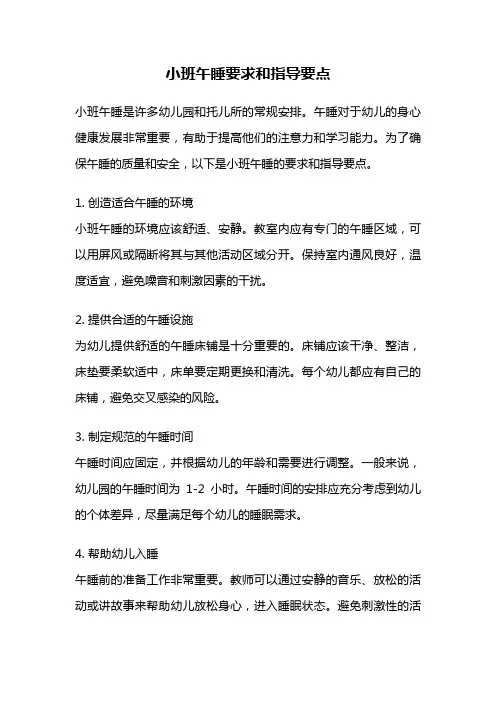 小班午睡要求和指导要点

小班午睡是许多幼儿园和托儿所的常规安排。午睡对于幼儿的身心健康发展非常重要，有助于提高他们的注意力和学习能力。为了确保午睡的质量和安全，以下是小班午睡的要求和指导要点。

1. 创造适合午睡的环境
小班午睡的环境应该舒适、安静。教室内应有专门的午睡区域，可以用屏风或隔断将其与其他活动区域分开。保持室内通风良好，温度适宜，避免噪音和刺激因素的干扰。

2. 提供合适的午睡设施
为幼儿提供舒适的午睡床铺是十分重要的。床铺应该干净、整洁，床垫要柔软适中，床单要定期更换和清洗。每个幼儿都应有自己的床铺，避免交叉感染的风险。

3. 制定规范的午睡时间
午睡时间应固定，并根据幼儿的年龄和需要进行调整。一般来说，幼儿园的午睡时间为 1-2 小时。午睡时间的安排应充分考虑到幼儿的个体差异，尽量满足每个幼儿的睡眠需求。

4. 帮助幼儿入睡
午睡前的准备工作非常重要。教师可以通过安静的音乐、放松的活动或讲故事来帮助幼儿放松身心，进入睡眠状态。避免刺激性的活